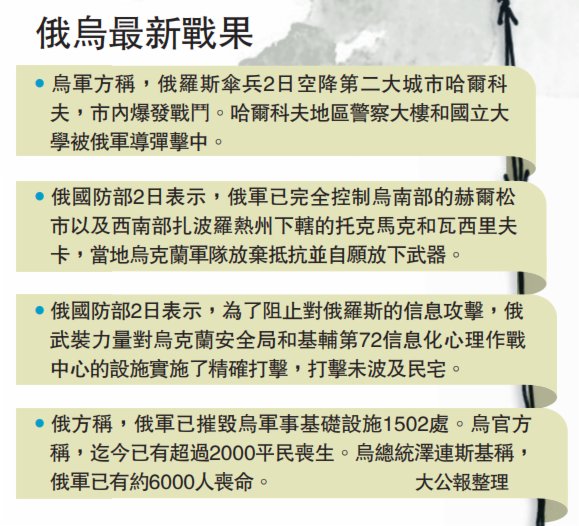 俄烏最新戰果

• 烏軍方稱，俄羅斯傘兵2日空降第二大城市哈爾科夫，市內爆發戰鬥。哈爾科夫地區警察大樓和國立大學被俄軍導彈擊中。

• 俄國防部2日表示，俄軍已完全控制烏南部的赫爾松市以及西南部扎波羅熱州下轄的托克馬克和瓦西里夫卡，當地烏克蘭軍隊放棄抵抗並自願放下武器。

• 俄國防部2日表示，為了阻止對俄羅斯的信息攻擊，俄武裝力量對烏克蘭安全局和基輔第72信息化心理作戰中心的設施實施了精確打擊，打擊未波及民宅。

• 俄方稱，俄軍已摧毀烏軍事基礎設施1502處。烏官方稱，迄今已有超過2000平民喪生。烏總統澤連斯基稱，俄軍已有約6000人喪命。 大公報整理